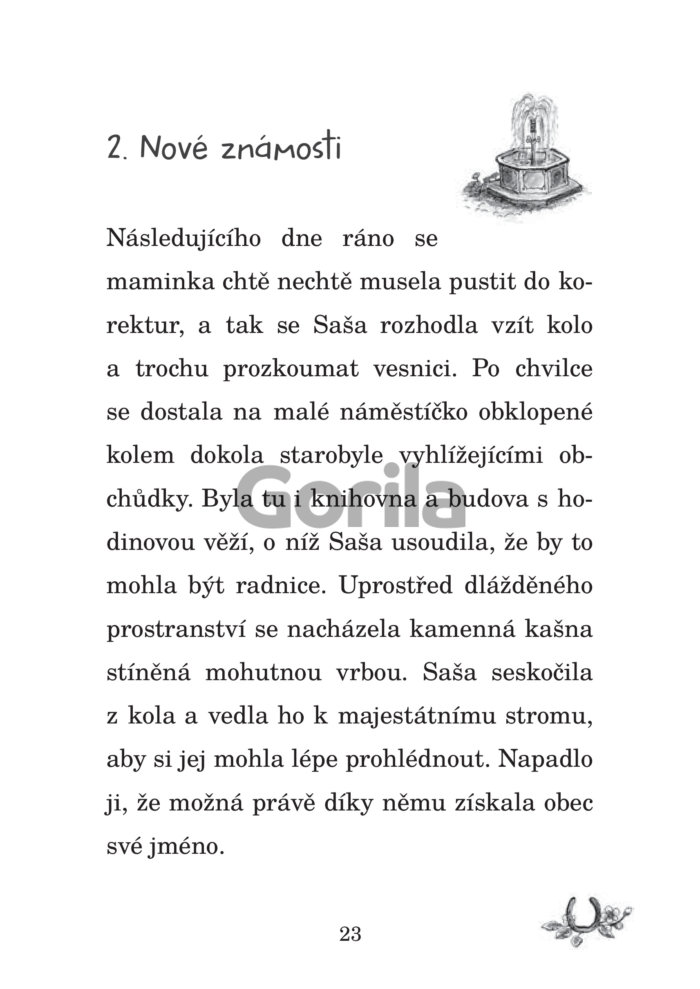 2. Nové známosti

Následujícího dne ráno se maminka chtě nechtě musela pustit do korektur, a tak se Saša rozhodla vzít kolo a trochu prozkoumat vesnici. Po chvilce se dostala na malé náměstíčko obklopené kolem dokola starobyle vyhlížejícími obchůdky. Byla tu i knihovna a budova s hodinovou věží, o níž Saša usoudila, že by to mohla být radnice. Uprostřed dlážděného prostranství se nacházela kamenná kašna stíněná mohutnou vrbou. Saša seskočila z kola a vedla ho k majestátnímu stromu, aby si jej mohla lépe prohlédnout. Napadlo ji, že možná právě díky němu získala obec své jméno.

23

Gorila